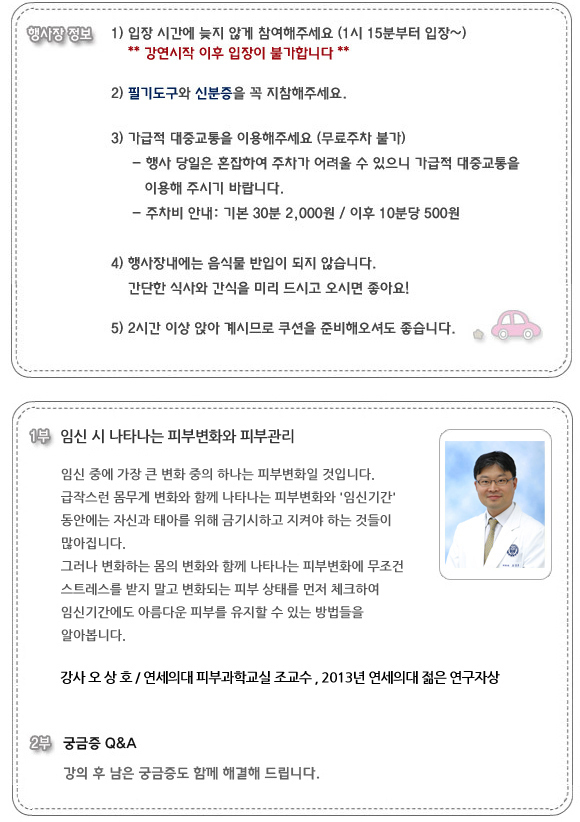 행사장 정보

1) 입장 시간에 늦지 않게 참여해주세요 (1시 15분부터 입장~)
** 강연시작 이후 입장이 불가합니다 **

2) 필기도구와 신분증을 꼭 지참해주세요.

3) 가급적 대중교통을 이용해주세요 (무료주차 불가)
– 행사 당일은 혼잡하여 주차가 어려울 수 있으니 가급적 대중교통을 이용해 주시기 바랍니다.
– 주차비 안내: 기본 30분 2,000원 / 이후 10분당 500원

4) 행사장내에는 음식물 반입이 되지 않습니다.
간단한 식사와 간식을 미리 드시고 오시면 좋아요!

5) 2시간 이상 앉아 계시므로 쿠션을 준비해오셔도 좋습니다.

1부 임신 시 나타나는 피부변화와 피부관리

임신 중에 가장 큰 변화 중의 하나는 피부변화일 것입니다.
급작스런 몸무게 변화와 함께 나타나는 피부변화와 '임신기간' 동안에는 자신과 태아를 위해 금기시하고 지켜야 하는 것들이 많아집니다.
그러나 변화하는 몸의 변화와 함께 나타나는 피부변화에 무조건 스트레스를 받지 말고 변화되는 피부 상태를 먼저 체크하여 임신기간에도 아름다운 피부를 유지할 수 있는 방법들을 알아봅니다.

강사 오 상 호 / 연세의대 피부과학교실 조교수 , 2013년 연세의대 젊은 연구자상

2부 궁금증 Q&A

강의 후 남은 궁금증도 함께 해결해 드립니다.